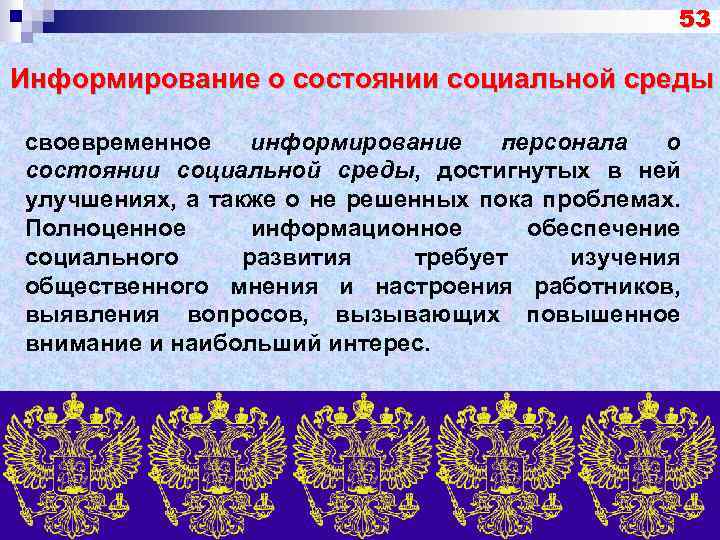 53

Информирование о состоянии социальной среды

своевременное информирование персонала о состоянии социальной среды, достигнутых в ней улучшениях, а также о не решенных пока проблемах. Полноценное информационное обеспечение социального развития требует изучения общественного мнения и настроения работников, выявления вопросов, вызывающих повышенное внимание и наибольший интерес.